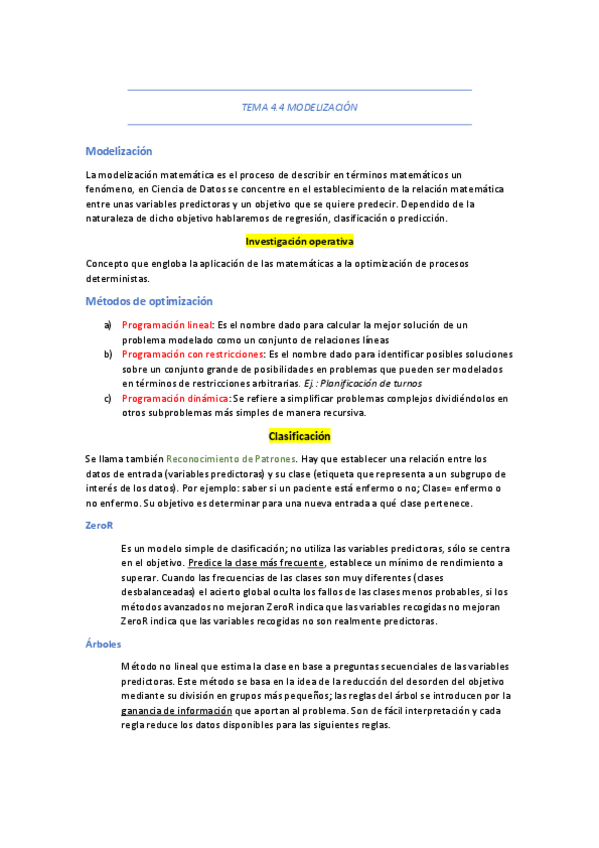 TEMA 4.4 MODELIZACIÓN

Modelización

La modelización matemática es el proceso de describir en términos matemáticos un fenómeno, en Ciencia de Datos se concentre en el establecimiento de la relación matemática entre unas variables predictoras y un objetivo que se quiere predecir. Dependido de la naturaleza de dicho objetivo hablaremos de regresión, clasificación o predicción.

Investigación operativa

Concepto que engloba la aplicación de las matemáticas a la optimización de procesos deterministas.

Métodos de optimización

a) Programación lineal: Es el nombre dado para calcular la mejor solución de un problema modelado como un conjunto de relaciones líneas
b) Programación con restricciones: Es el nombre dado para identificar posibles soluciones sobre un conjunto grande de posibilidades en problemas que pueden ser modelados en términos de restricciones arbitrarias. Ej.: Planificación de turnos
c) Programación dinámica: Se refiere a simplificar problemas complejos dividiéndolos en otros subproblemas más simples de manera recursiva.

Clasificación

Se llama también Reconocimiento de Patrones. Hay que establecer una relación entre los datos de entrada (variables predictoras) y su clase (etiqueta que representa a un subgrupo de interés de los datos). Por ejemplo: saber si un paciente está enfermo o no; Clase= enfermo o no enfermo. Su objetivo es determinar para una nueva entrada a qué clase pertenece.

ZeroR

Es un modelo simple de clasificación; no utiliza las variables predictoras, sólo se centra en el objetivo. Predice la clase más frecuente, establece un mínimo de rendimiento a superar. Cuando las frecuencias de las clases son muy diferentes (clases desbalanceadas) el acierto global oculta los fallos de las clases menos probables, si los métodos avanzados no mejoran ZeroR indica que las variables recogidas no mejoran ZeroR indica que las variables recogidas no son realmente predictoras.

Árboles

Método no lineal que estima la clase en base a preguntas secuenciales de las variables predictoras. Este método se basa en la idea de la reducción del desorden del objetivo mediante su división en grupos más pequeños; las reglas del árbol se introducen por la ganancia de información que aportan al problema. Son de fácil interpretación y cada regla reduce los datos disponibles para las siguientes reglas.